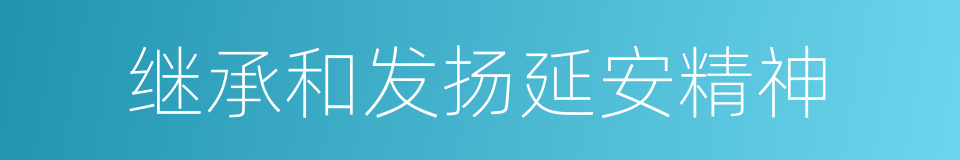 继承和发扬延安精神